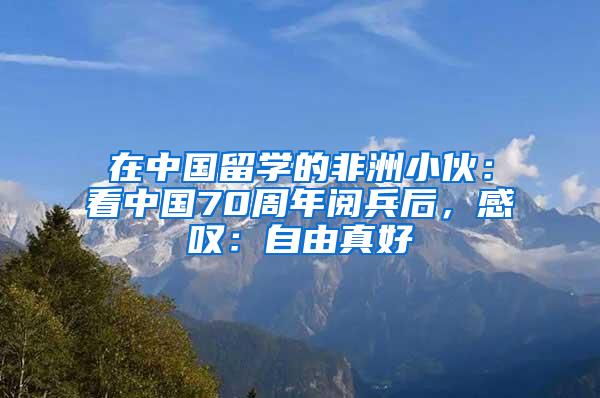 在中国留学的非洲小伙：看中国70周年阅兵后，感叹：自由真好